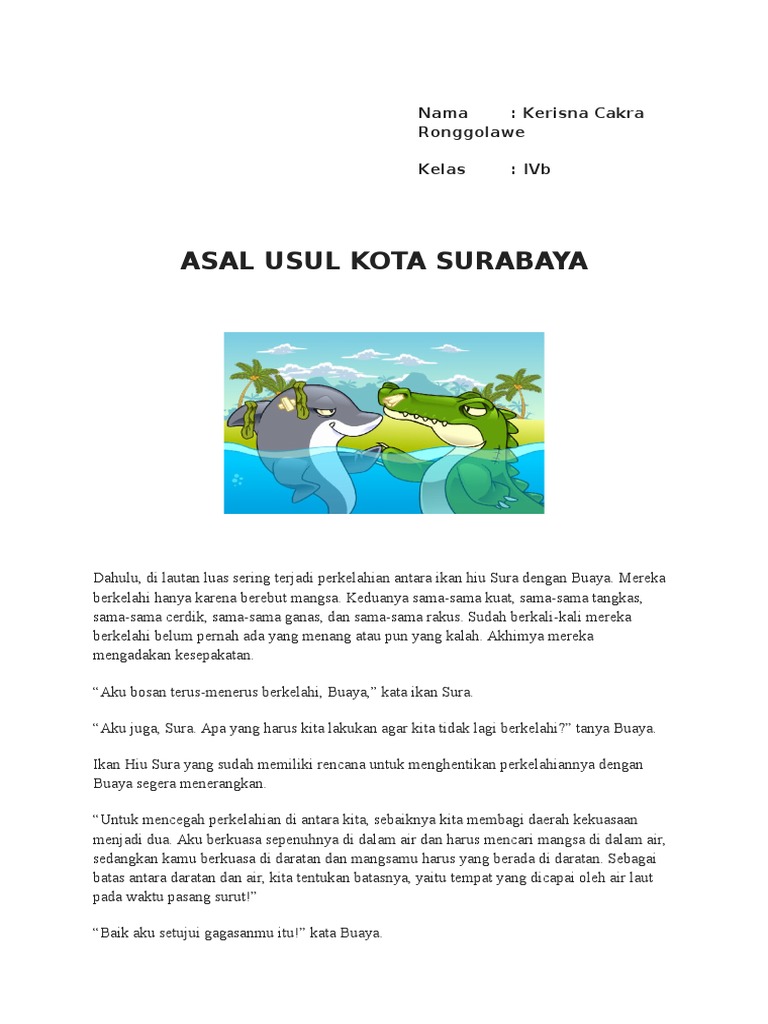 Nama : Kerisna Cakra Ronggolawe

Kelas : IVb

ASAL USUL KOTA SURABAYA

Dahulu, di lautan luas sering terjadi perkelahian antara ikan hiu Sura dengan Buaya. Mereka berkelahi hanya karena berebut mangsa. Keduanya sama-sama kuat, sama-sama tangkas, sama-sama cerdik, sama-sama ganas, dan sama-sama rakus. Sudah berkali-kali mereka berkelahi belum pernah ada yang menang atau pun yang kalah. Akhirnya mereka mengadakan kesepakatan.

“Aku bosan terus-menerus berkelahi, Buaya,” kata ikan Sura.

“Aku juga, Sura. Apa yang harus kita lakukan agar kita tidak lagi berkelahi?” tanya Buaya.

Ikan Hiu Sura yang sudah memiliki rencana untuk menghentikan perkelahiannya dengan Buaya segera menerangkan.

“Untuk mencegah perkelahian di antara kita, sebaiknya kita membagi daerah kekuasaan menjadi dua. Aku berkuasa sepenuhnya di dalam air dan harus mencari mangsa di dalam air, sedangkan kamu berkuasa di daratan dan mangsamu harus yang berada di daratan. Sebagai batas antara daratan dan air, kita tentukan batasnya, yaitu tempat yang dicapai oleh air laut pada waktu pasang surut!”

“Baik aku setujui gagasanmu itu!” kata Buaya.